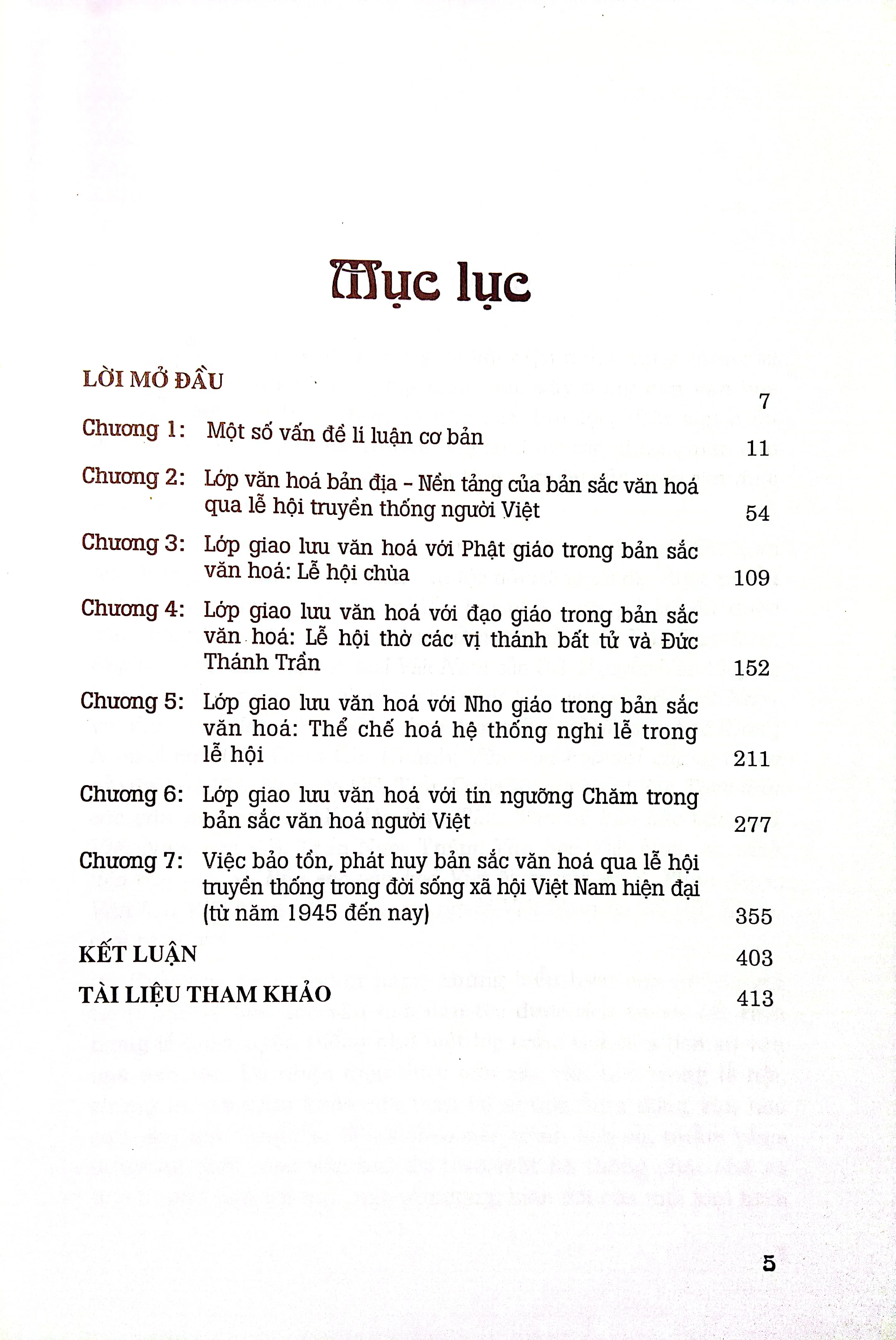 Mục lục

LỜI MỞ ĐẦU 7

Chương 1: Một số vấn đề lí luận cơ bản 11

Chương 2: Lớp văn hoá bản địa - Nền tảng của bản sắc văn hoá qua lễ hội truyền thống người Việt 54

Chương 3: Lớp giao lưu văn hoá với Phật giáo trong bản sắc văn hoá: Lễ hội chùa 109

Chương 4: Lớp giao lưu văn hoá với đạo giáo trong bản sắc văn hoá: Lễ hội thờ các vị thánh bất tử và Đức Thánh Trần 152

Chương 5: Lớp giao lưu văn hoá với Nho giáo trong bản sắc văn hoá: Thể chế hoá hệ thống nghi lễ trong lễ hội 211

Chương 6: Lớp giao lưu văn hoá với tín ngưỡng Chăm trong bản sắc văn hoá người Việt 277

Chương 7: Việc bảo tồn, phát huy bản sắc văn hoá qua lễ hội truyền thống trong đời sống xã hội Việt Nam hiện đại (từ năm 1945 đến nay) 355

KẾT LUẬN 403

TÀI LIỆU THAM KHẢO 413

5